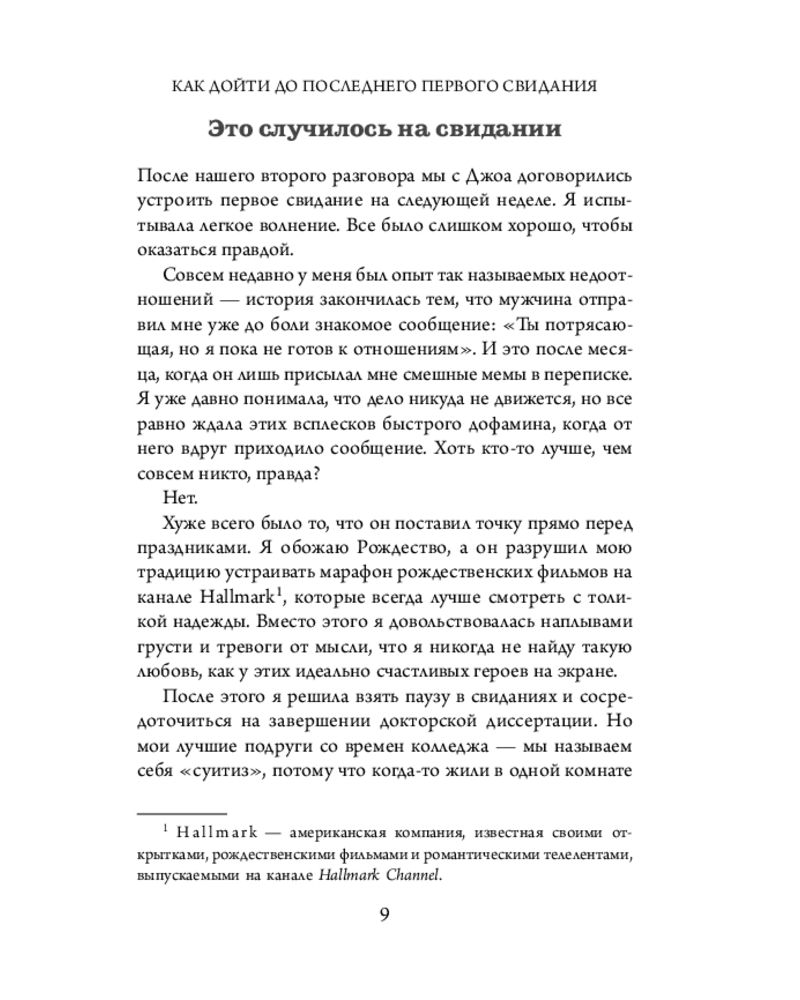 КАК ДОЙТИ ДО ПОСЛЕДНЕГО ПЕРВОГО СВИДАНИЯ

Это случилось на свидании

После нашего второго разговора мы с Джоа договорились устроить первое свидание на следующей неделе. Я испытывала легкое волнение. Все было слишком хорошо, чтобы оказаться правдой.

Совсем недавно у меня был опыт так называемых недоотношений — история закончилась тем, что мужчина отправил мне уже до боли знакомое сообщение: «Ты потрясающая, но я пока не готов к отношениям». И это после месяца, когда он лишь присылал мне смешные мемы в переписке. Я уже давно понимала, что дело никуда не движется, но все равно ждала этих всплесков быстрого дофамина, когда от него вдруг приходило сообщение. Хоть кто-то лучше, чем совсем никто, правда?

Нет.

Хуже всего было то, что он поставил точку прямо перед праздниками. Я обожаю Рождество, а он разрушил мою традицию устраивать марафон рождественских фильмов на канале Hallmark$^1$, которые всегда лучше смотреть с толикой надежды. Вместо этого я довольствовалась наплывами грусти и тревоги от мысли, что я никогда не найду такую любовь, как у этих идеально счастливых героев на экране.

После этого я решила взять паузу в свиданиях и сосредоточиться на завершении докторской диссертации. Но мои лучшие подруги со времен колледжа — мы называем себя «суитиз», потому что когда-то жили в одной комнате

$^1$ Hallmark — американская компания, известная своими открытками, рождественскими фильмами и романтическими телелентами, выпускаемыми на канале Hallmark Channel.

9